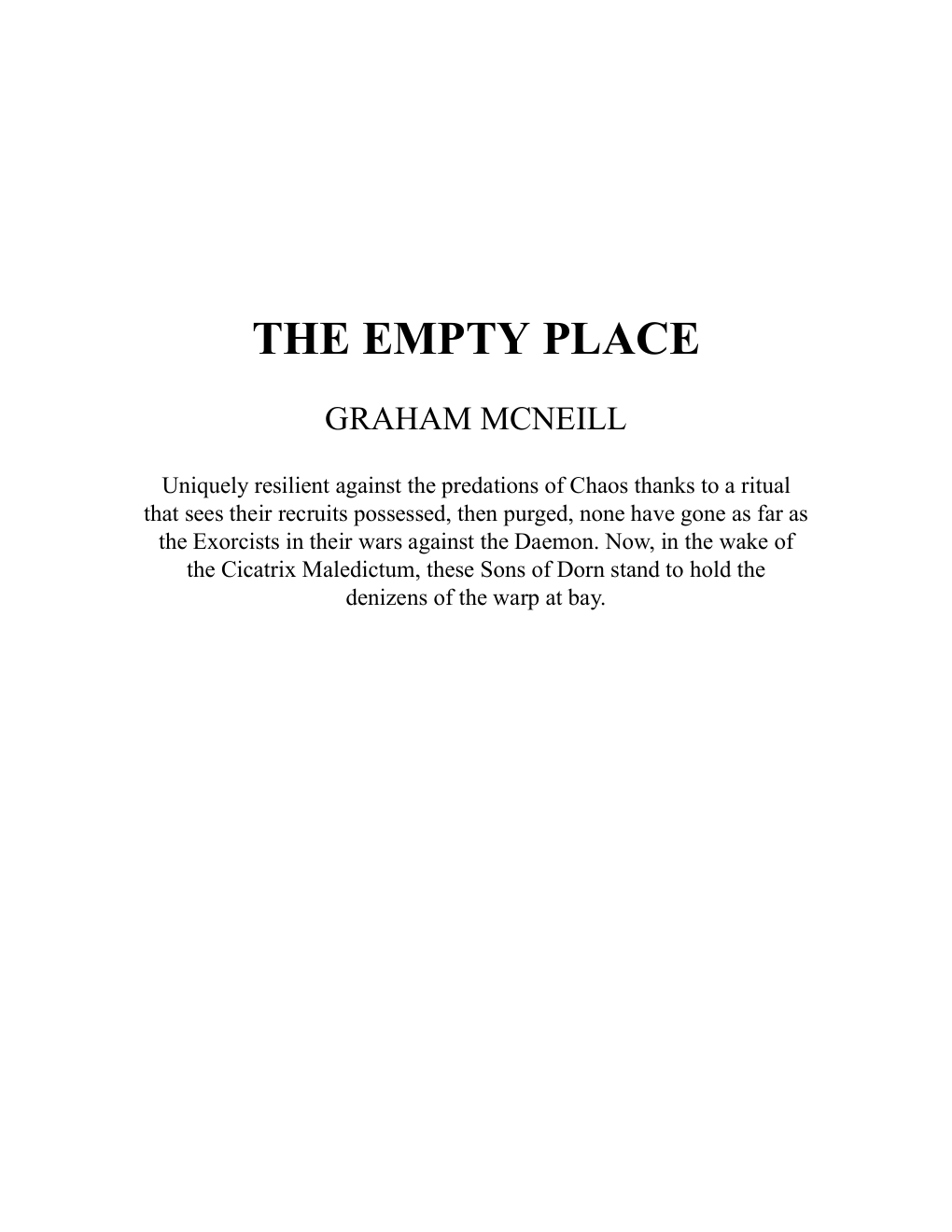 THE EMPTY PLACE

GRAHAM MCNEILL

Uniquely resilient against the predations of Chaos thanks to a ritual that sees their recruits possessed, then purged, none have gone as far as the Exorcists in their wars against the Daemon. Now, in the wake of the Cicatrix Maledictum, these Sons of Dorn stand to hold the denizens of the warp at bay.